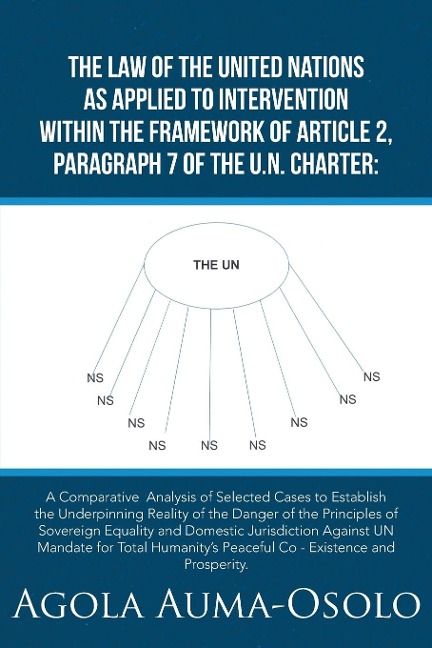 THE LAW OF THE UNITED NATIONS AS APPLIED TO INTERVENTION WITHIN THE FRAMEWORK OF ARTICLE 2, PARAGRAPH 7 OF THE U.N. CHARTER:

THE UN

NS
NS
NS
NS
NS
NS
NS
NS
NS

A Comparative Analysis of Selected Cases to Establish the Underpinning Reality of the Danger of the Principles of Sovereign Equality and Domestic Jurisdiction Against UN Mandate for Total Humanity's Peaceful Co - Existence and Prosperity.

AGOLA AUMA-OSOLO